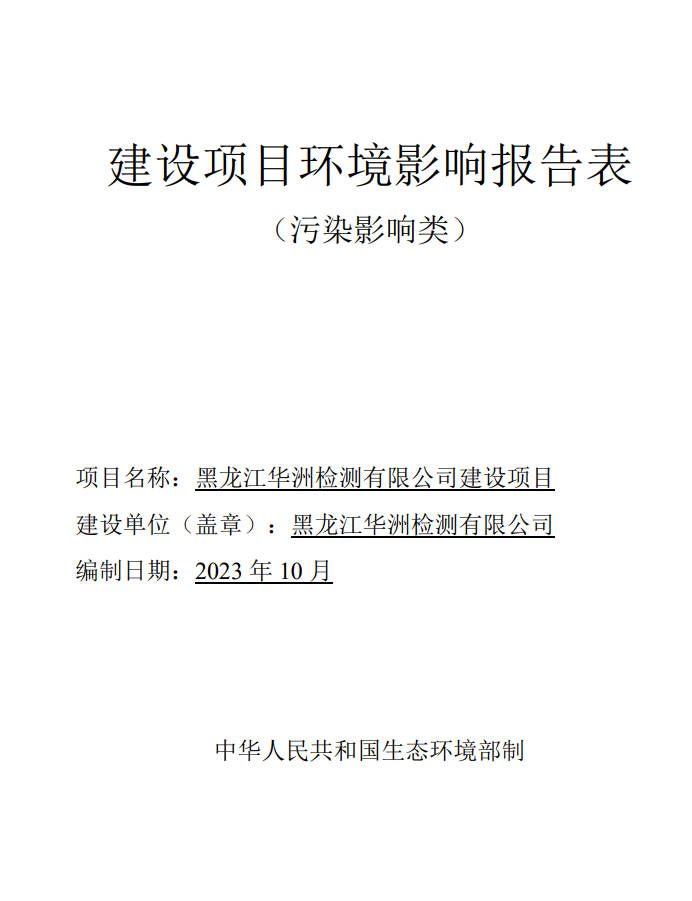 建设项目环境影响报告表

（污染影响类）

项目名称：黑龙江华洲检测有限公司建设项目

建设单位（盖章）：黑龙江华洲检测有限公司

编制日期：2023 年 10 月

中华人民共和国生态环境部制